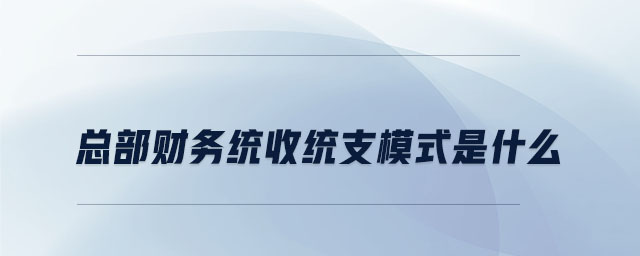 总部财务统收统支模式是什么